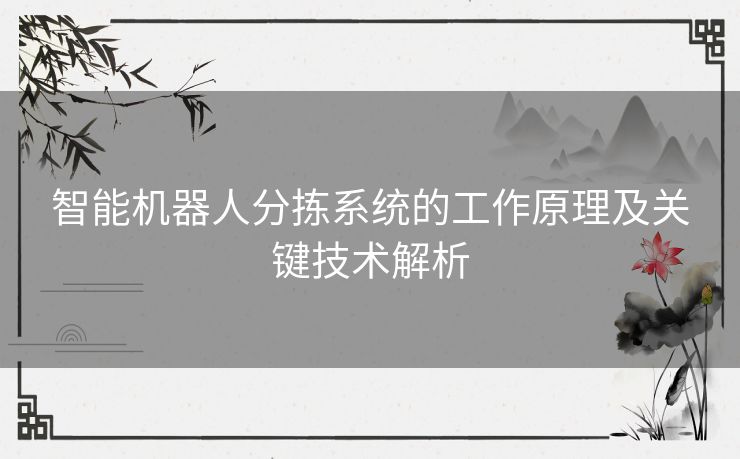 智能机器人分拣系统的工作原理及关键技术解析